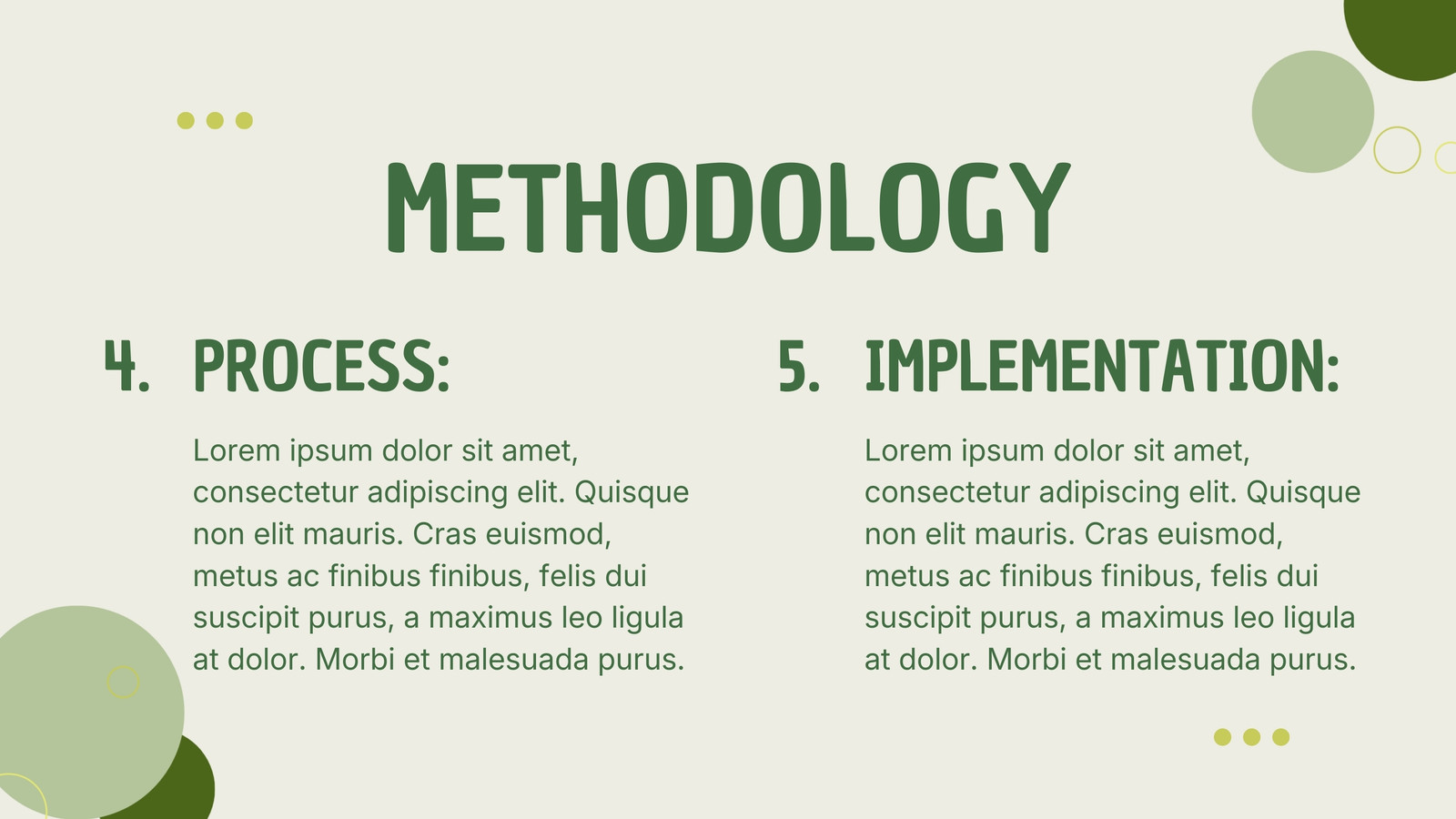 METHODOLOGY

4. PROCESS:

Lorem ipsum dolor sit amet, consectetur adipiscing elit. Quisque non elit mauris. Cras euismod, metus ac finibus finibus, felis dui suscipit purus, a maximus leo ligula at dolor. Morbi et malesuada purus.

5. IMPLEMENTATION:

Lorem ipsum dolor sit amet, consectetur adipiscing elit. Quisque non elit mauris. Cras euismod, metus ac finibus finibus, felis dui suscipit purus, a maximus leo ligula at dolor. Morbi et malesuada purus.